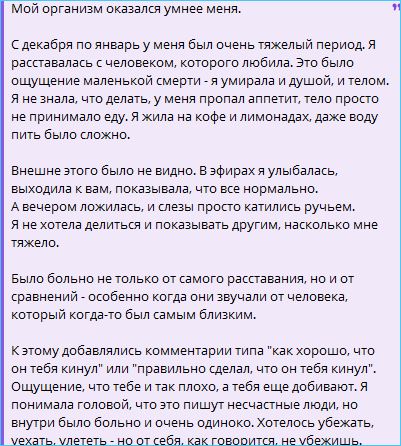 Мой организм оказался умнее меня.

С декабря по январь у меня был очень тяжелый период. Я расставалась с человеком, которого любила. Это было ощущение маленькой смерти - я умирала и душой, и телом. Я не знала, что делать, у меня пропал аппетит, тело просто не принимало еду. Я жила на кофе и лимонадах, даже воду пить было сложно.

Внешне этого было не видно. В эфирах я улыбалась, выходила к вам, показывала, что все нормально.
А вечером ложилась, и слезы просто катились ручьем.
Я не хотела делиться и показывать другим, насколько мне тяжело.

Было больно не только от самого расставания, но и от сравнений - особенно когда они звучали от человека, который когда-то был самым близким.

К этому добавлялись комментарии типа "как хорошо, что он тебя кинул" или "правильно сделал, что он тебя кинул". Ощущение, что тебе и так плохо, а тебя еще добивают. Я понимала головой, что это пишут несчастные люди, но внутри было больно и очень одиноко. Хотелось убежать, уехать, улететь - но от себя, как говорится, не убежишь.